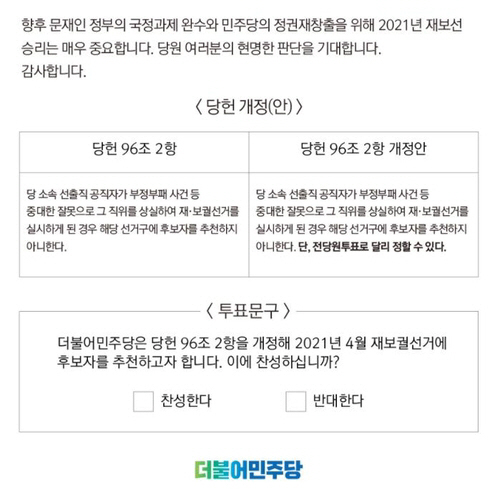 향후 문재인 정부의 국정과제 완수와 민주당의 정권재창출을 위해 2021년 재보선 승리는 매우 중요합니다. 당원 여러분의 현명한 판단을 기대합니다.
감사합니다.

〈 당헌 개정(안) 〉

| 당헌 96조 2항 | 당헌 96조 2항 개정안 |
|---|---|
| 당 소속 선출직 공직자가 부정부패 사건 등 중대한 잘못으로 그 직위를 상실하여 재·보궐선거를 실시하게 된 경우 해당 선거구에 후보자를 추천하지 아니한다. | 당 소속 선출직 공직자가 부정부패 사건 등 중대한 잘못으로 그 직위를 상실하여 재·보궐선거를 실시하게 된 경우 해당 선거구에 후보자를 추천하지 아니한다. 단, 전당원투표로 달리 정할 수 있다. |

〈 투표문구 〉

더불어민주당은 당헌 96조 2항을 개정해 2021년 4월 재보궐선거에 후보자를 추천하고자 합니다. 이에 찬성하십니까?

찬성한다 반대한다

더불어민주당